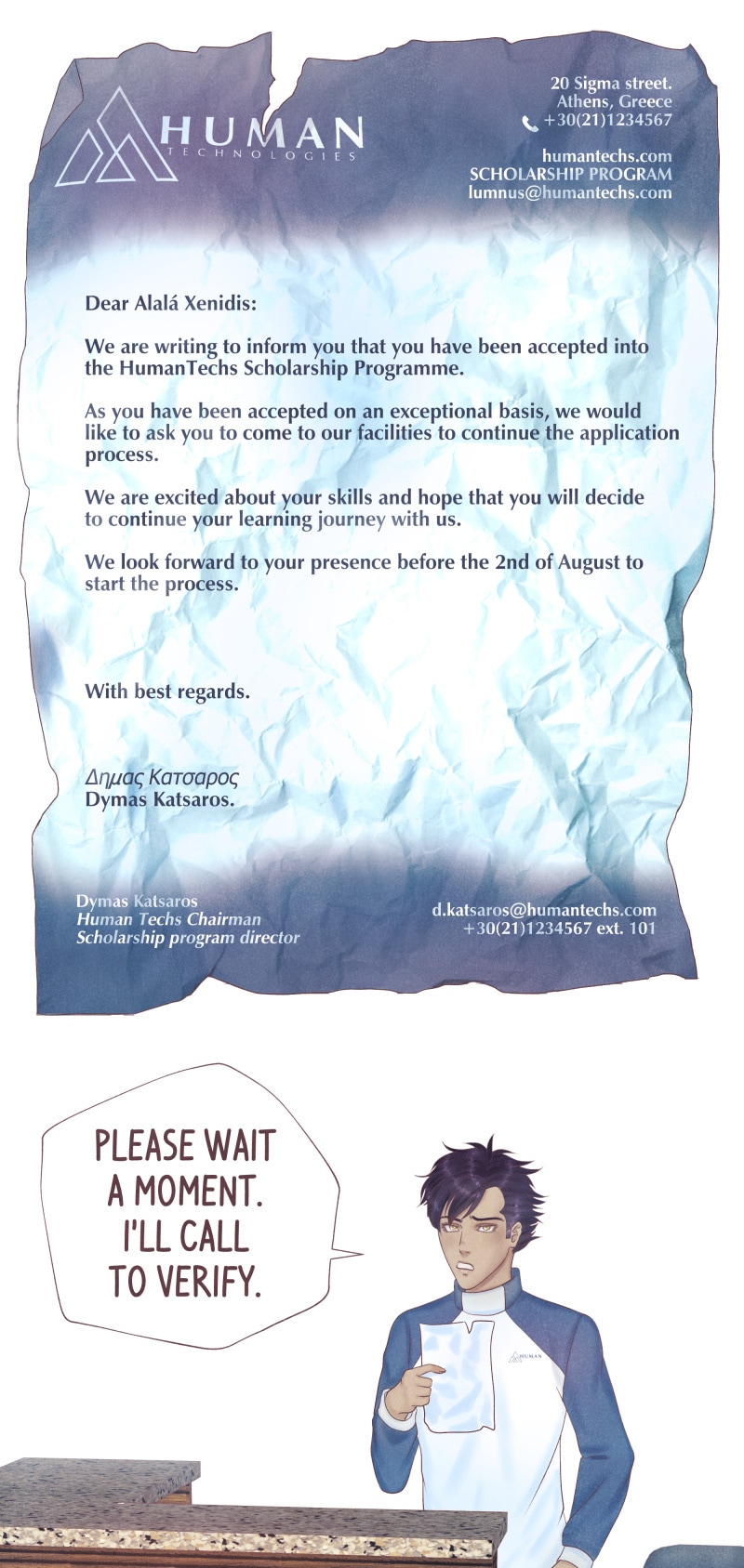 HUMAN
TECHNOLOGIES

20 Sigma street.
Athens, Greece
+30(21)1234567

humantechs.com
SCHOLARSHIP PROGRAM
lumnus@humantechs.com

Dear Alalá Xenidis:

We are writing to inform you that you have been accepted into the HumanTechs Scholarship Programme.

As you have been accepted on an exceptional basis, we would like to ask you to come to our facilities to continue the application process.

We are excited about your skills and hope that you will decide to continue your learning journey with us.

We look forward to your presence before the 2nd of August to start the process.

With best regards.

Δημας Κατσαρος
Dymas Katsaros.

Dymas Katsaros
Human Techs Chairman
Scholarship program director

d.katsaros@humantechs.com
+30(21)1234567 ext. 101

PLEASE WAIT A MOMENT. I'LL CALL TO VERIFY.